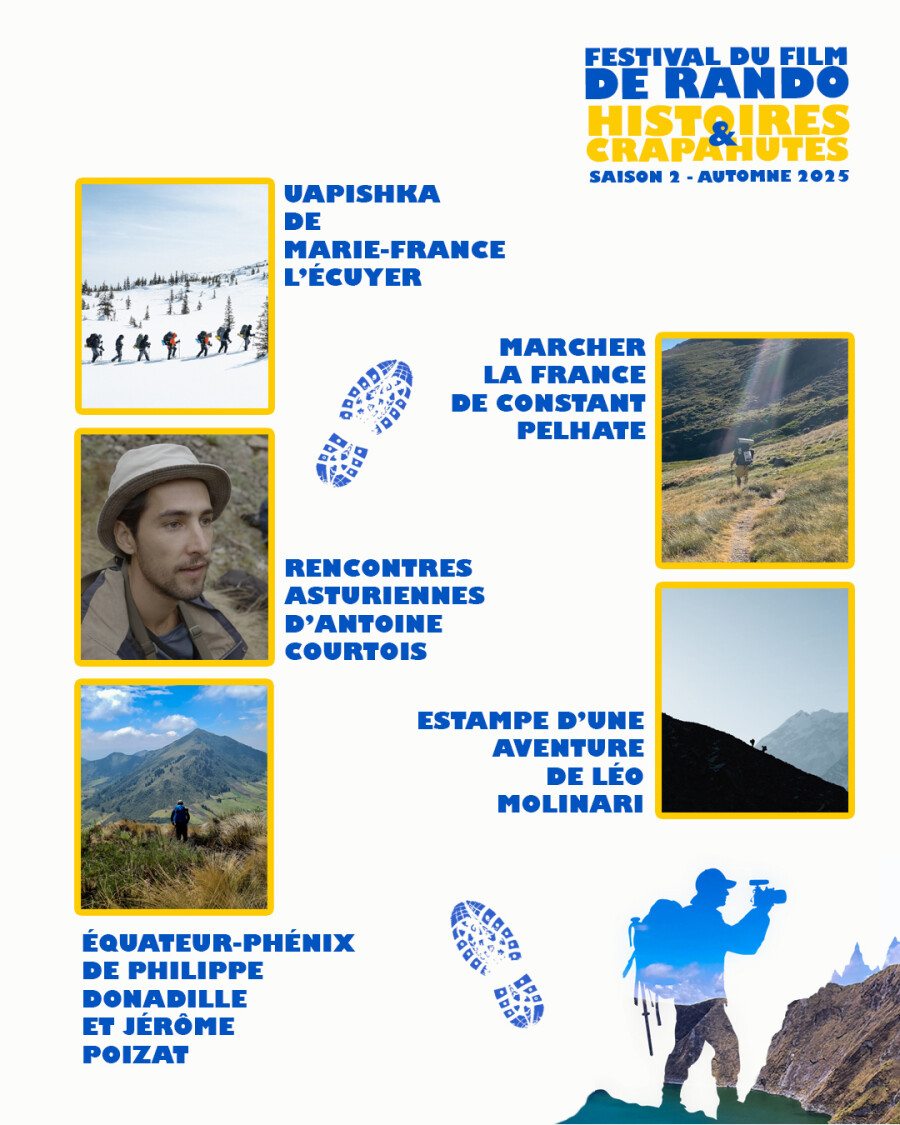 FESTIVAL DU FILM DE RANDO
HISTOIRES & CRAPAHUTES
SAISON 2 - AUTOMNE 2025

UAPISHKA DE MARIE-FRANCE L'ÉCUYER

MARCHER LA FRANCE DE CONSTANT PELHATE

RENCONTRES ASTURIENNES D'ANTOINE COURTOIS

ESTAMPE D'UNE AVENTURE DE LÉO MOLINARI

ÉQUATEUR-PHÉNIX DE PHILIPPE DONADILLE ET JÉRÔME POIZAT